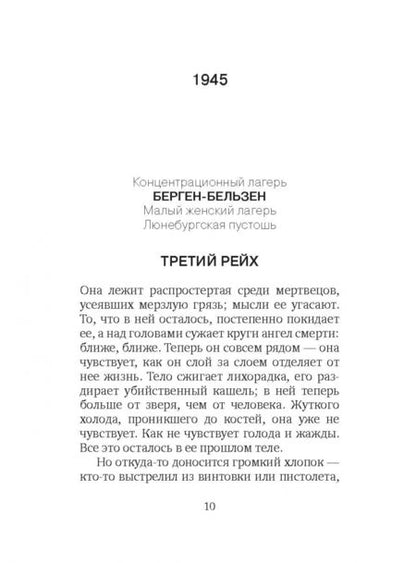 1945

Концентрационный лагерь
БЕРГЕН-БЕЛЬЗЕН
Малый женский лагерь
Люнебургская пустошь

ТРЕТИЙ РЕЙХ

Она лежит распростертая среди мертвецов, усеявших мерзлую грязь; мысли ее угасают. То, что в ней осталось, постепенно покидает ее, а над головами сужает круги ангел смерти: ближе, ближе. Теперь он совсем рядом — она чувствует, как он слой за слоем отделяет от нее жизнь. Тело сжигает лихорадка, его раздирает убийственный кашель; в ней теперь больше от зверя, чем от человека. Жуткого холода, проникшего до костей, она уже не чувствует. Как не чувствует голода и жажды. Все это осталось в ее прошлом теле.

Но откуда-то доносится громкий хлопок — кто-то выстрелил из винтовки или пистолета,

10